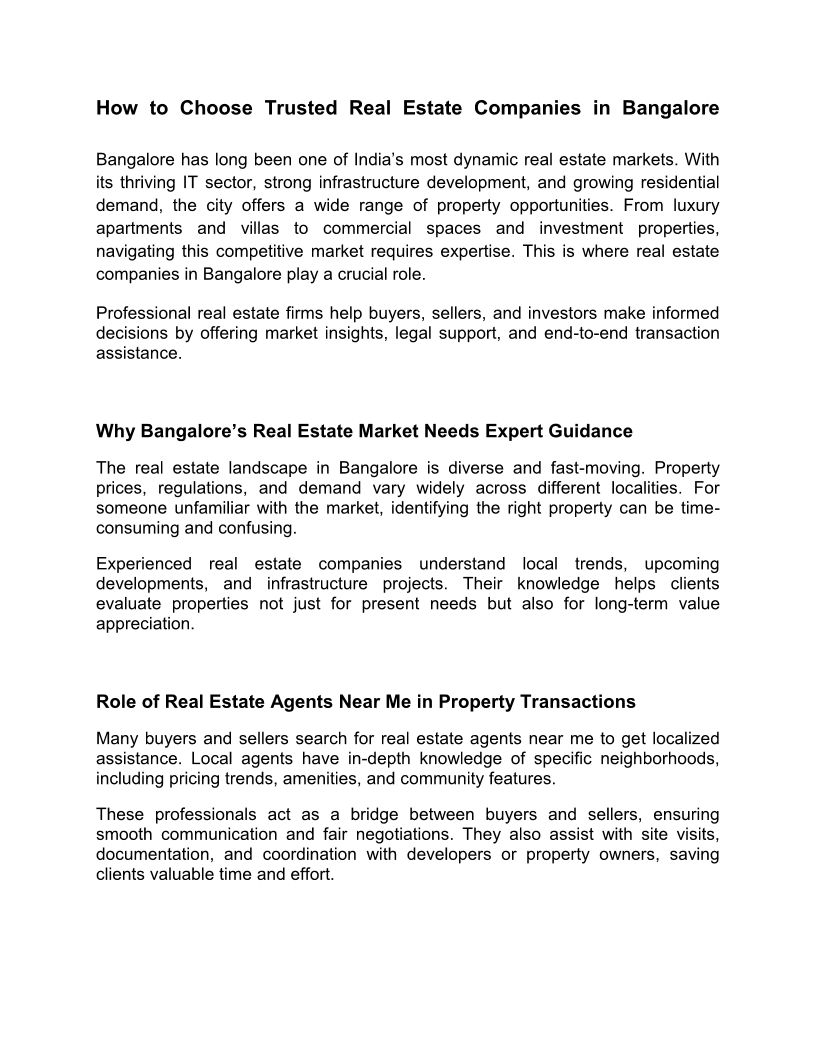 How to Choose Trusted Real Estate Companies in Bangalore

Bangalore has long been one of India's most dynamic real estate markets. With its thriving IT sector, strong infrastructure development, and growing residential demand, the city offers a wide range of property opportunities. From luxury apartments and villas to commercial spaces and investment properties, navigating this competitive market requires expertise. This is where real estate companies in Bangalore play a crucial role.

Professional real estate firms help buyers, sellers, and investors make informed decisions by offering market insights, legal support, and end-to-end transaction assistance.

Why Bangalore's Real Estate Market Needs Expert Guidance

The real estate landscape in Bangalore is diverse and fast-moving. Property prices, regulations, and demand vary widely across different localities. For someone unfamiliar with the market, identifying the right property can be time-consuming and confusing.

Experienced real estate companies understand local trends, upcoming developments, and infrastructure projects. Their knowledge helps clients evaluate properties not just for present needs but also for long-term value appreciation.

Role of Real Estate Agents Near Me in Property Transactions

Many buyers and sellers search for real estate agents near me to get localized assistance. Local agents have in-depth knowledge of specific neighborhoods, including pricing trends, amenities, and community features.

These professionals act as a bridge between buyers and sellers, ensuring smooth communication and fair negotiations. They also assist with site visits, documentation, and coordination with developers or property owners, saving clients valuable time and effort.